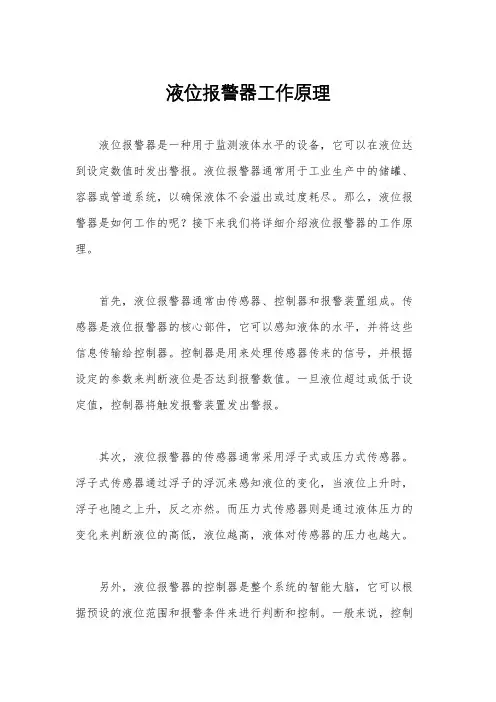 液位报警器工作原理

液位报警器是一种用于监测液体水平的设备，它可以在液位达到设定数值时发出警报。液位报警器通常用于工业生产中的储罐、容器或管道系统，以确保液体不会溢出或过度耗尽。那么，液位报警器是如何工作的呢？接下来我们将详细介绍液位报警器的工作原理。

首先，液位报警器通常由传感器、控制器和报警装置组成。传感器是液位报警器的核心部件，它可以感知液体的水平，并将这些信息传输给控制器。控制器是用来处理传感器传来的信号，并根据设定的参数来判断液位是否达到报警数值。一旦液位超过或低于设定值，控制器将触发报警装置发出警报。

其次，液位报警器的传感器通常采用浮子式或压力式传感器。浮子式传感器通过浮子的浮沉来感知液位的变化，当液位上升时，浮子也随之上升，反之亦然。而压力式传感器则是通过液体压力的变化来判断液位的高低，液位越高，液体对传感器的压力也越大。

另外，液位报警器的控制器是整个系统的智能大脑，它可以根据预设的液位范围和报警条件来进行判断和控制。一般来说，控制